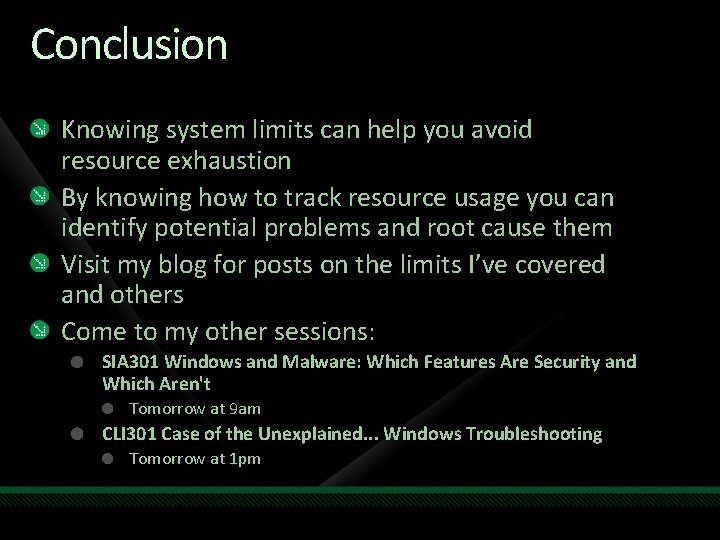 Conclusion

Knowing system limits can help you avoid resource exhaustion

By knowing how to track resource usage you can identify potential problems and root cause them

Visit my blog for posts on the limits I've covered and others

Come to my other sessions:

SIA301 Windows and Malware: Which Features Are Security and Which Aren't

Tomorrow at 9am

CLI301 Case of the Unexplained... Windows Troubleshooting

Tomorrow at 1pm